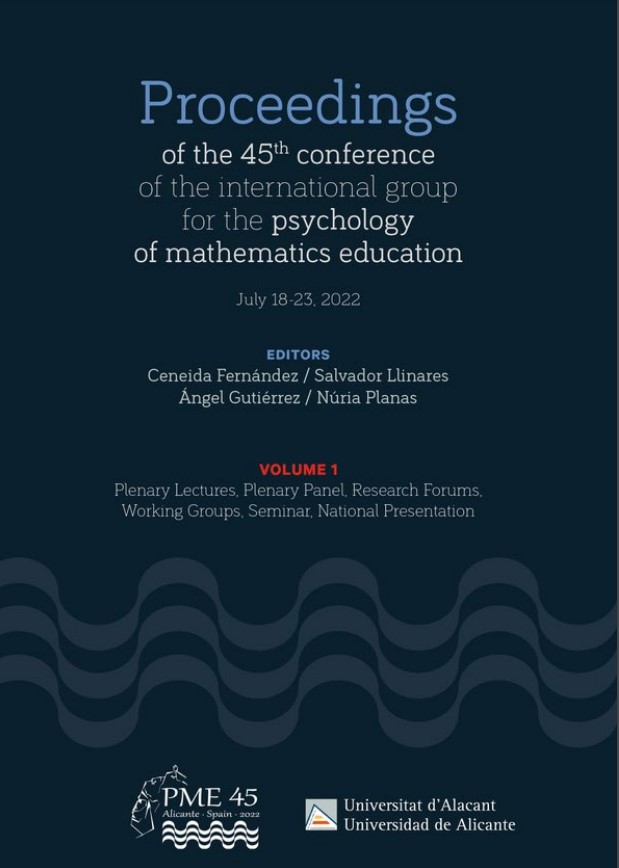 Proceedings
of the 45$^{th}$ conference
of the international group
for the psychology
of mathematics education

July 18-23, 2022

EDITORS
Ceneida Fernández / Salvador Llinares
Ángel Gutiérrez / Núria Planas

VOLUME 1
Plenary Lectures, Plenary Panel, Research Forums, Working Groups, Seminar, National Presentation

PME 45
Alicante · Spain · 2022

Universitat d'Alacant
Universidad de Alicante